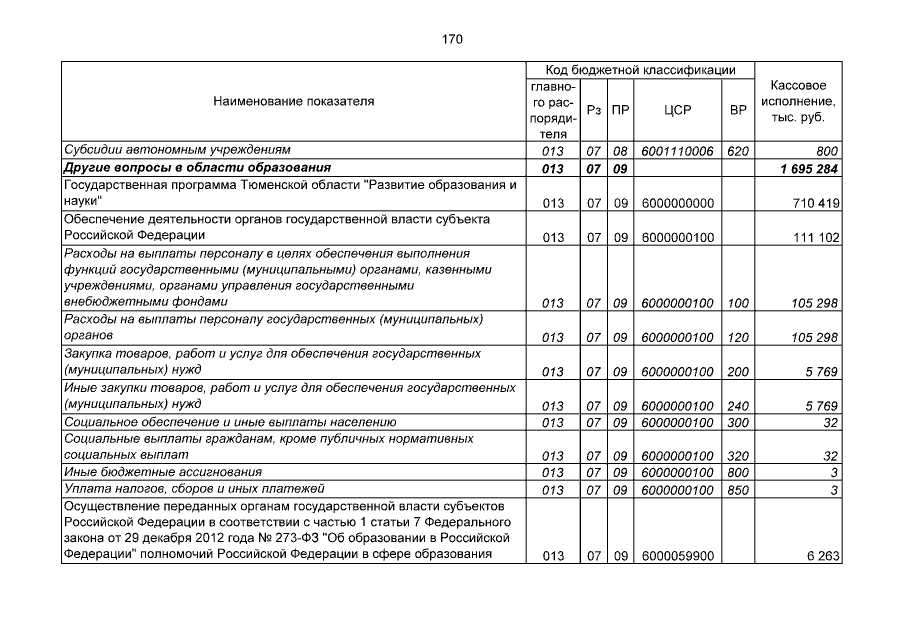 170

| Наименование показателя | Код бюджетной классификации | | | | | Кассовое исполнение, тыс. руб. |
|---|---|---|---|---|---|---|
| | главного распорядителя | Рз | ПР | ЦСР | ВР | |
| Субсидии автономным учреждениям | 013 | 07 | 08 | 6001110006 | 620 | 800 |
| Другие вопросы в области образования | 013 | 07 | 09 | | | 1 695 284 |
| Государственная программа Тюменской области "Развитие образования и науки" | 013 | 07 | 09 | 6000000000 | | 710 419 |
| Обеспечение деятельности органов государственной власти субъекта Российской Федерации | 013 | 07 | 09 | 6000000100 | | 111 102 |
| Расходы на выплаты персоналу в целях обеспечения выполнения функций государственными (муниципальными) органами, казенными учреждениями, органами управления государственными внебюджетными фондами | 013 | 07 | 09 | 6000000100 | 100 | 105 298 |
| Расходы на выплаты персоналу государственных (муниципальных) органов | 013 | 07 | 09 | 6000000100 | 120 | 105 298 |
| Закупка товаров, работ и услуг для обеспечения государственных (муниципальных) нужд | 013 | 07 | 09 | 6000000100 | 200 | 5 769 |
| Иные закупки товаров, работ и услуг для обеспечения государственных (муниципальных) нужд | 013 | 07 | 09 | 6000000100 | 240 | 5 769 |
| Социальное обеспечение и иные выплаты населению | 013 | 07 | 09 | 6000000100 | 300 | 32 |
| Социальные выплаты гражданам, кроме публичных нормативных социальных выплат | 013 | 07 | 09 | 6000000100 | 320 | 32 |
| Иные бюджетные ассигнования | 013 | 07 | 09 | 6000000100 | 800 | 3 |
| Уплата налогов, сборов и иных платежей | 013 | 07 | 09 | 6000000100 | 850 | 3 |
| Осуществление переданных органам государственной власти субъектов Российской Федерации в соответствии с частью 1 статьи 7 Федерального закона от 29 декабря 2012 года № 273-ФЗ "Об образовании в Российской Федерации" полномочий Российской Федерации в сфере образования | 013 | 07 | 09 | 6000059900 | | 6 263 |